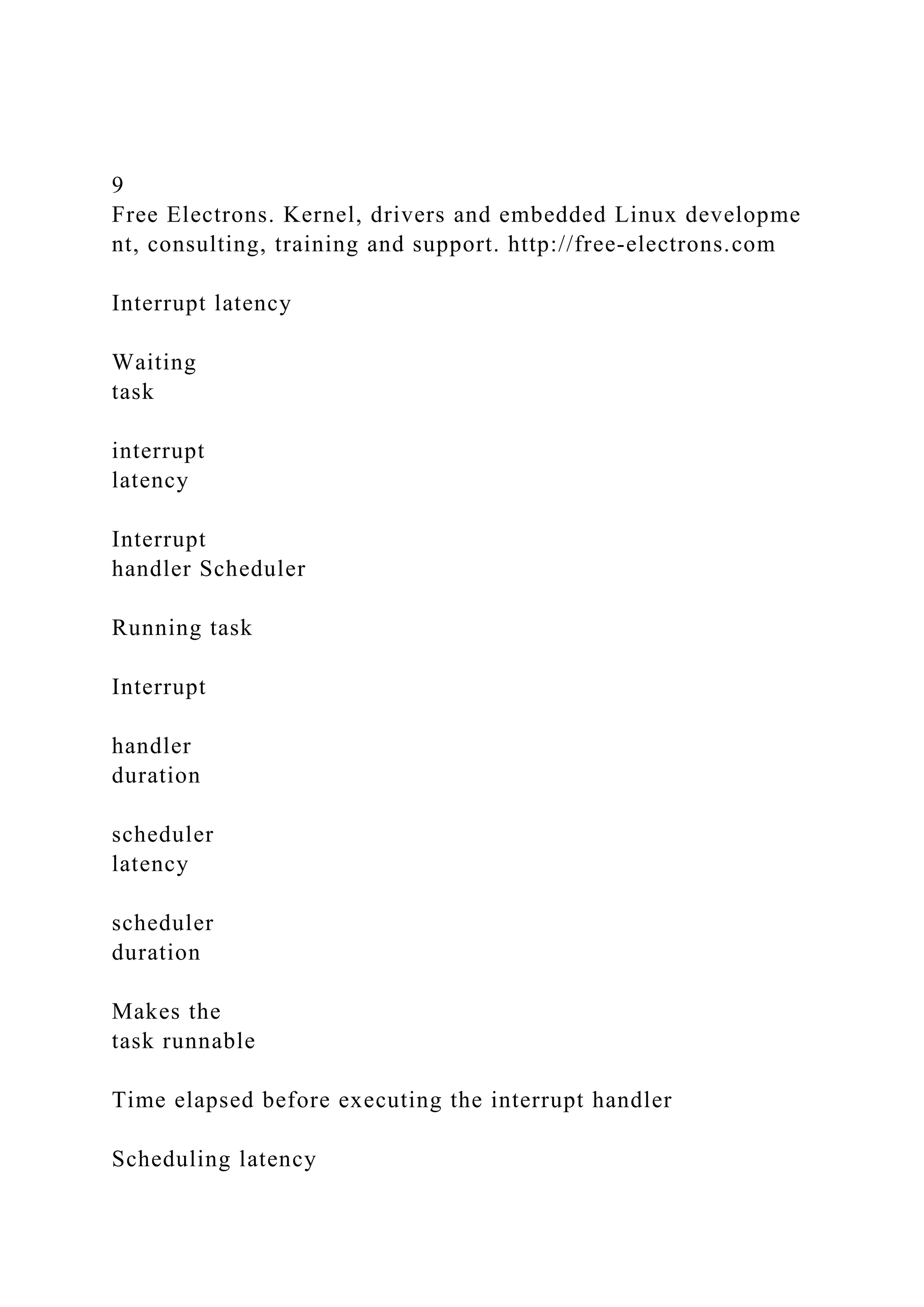 9
Free Electrons. Kernel, drivers and embedded Linux developme nt, consulting, training and support. http://free-electrons.com

Interrupt latency

Waiting
task

interrupt
latency

Interrupt
handler Scheduler

Running task

Interrupt

handler
duration

scheduler
latency

scheduler
duration

Makes the
task runnable

Time elapsed before executing the interrupt handler

Scheduling latency